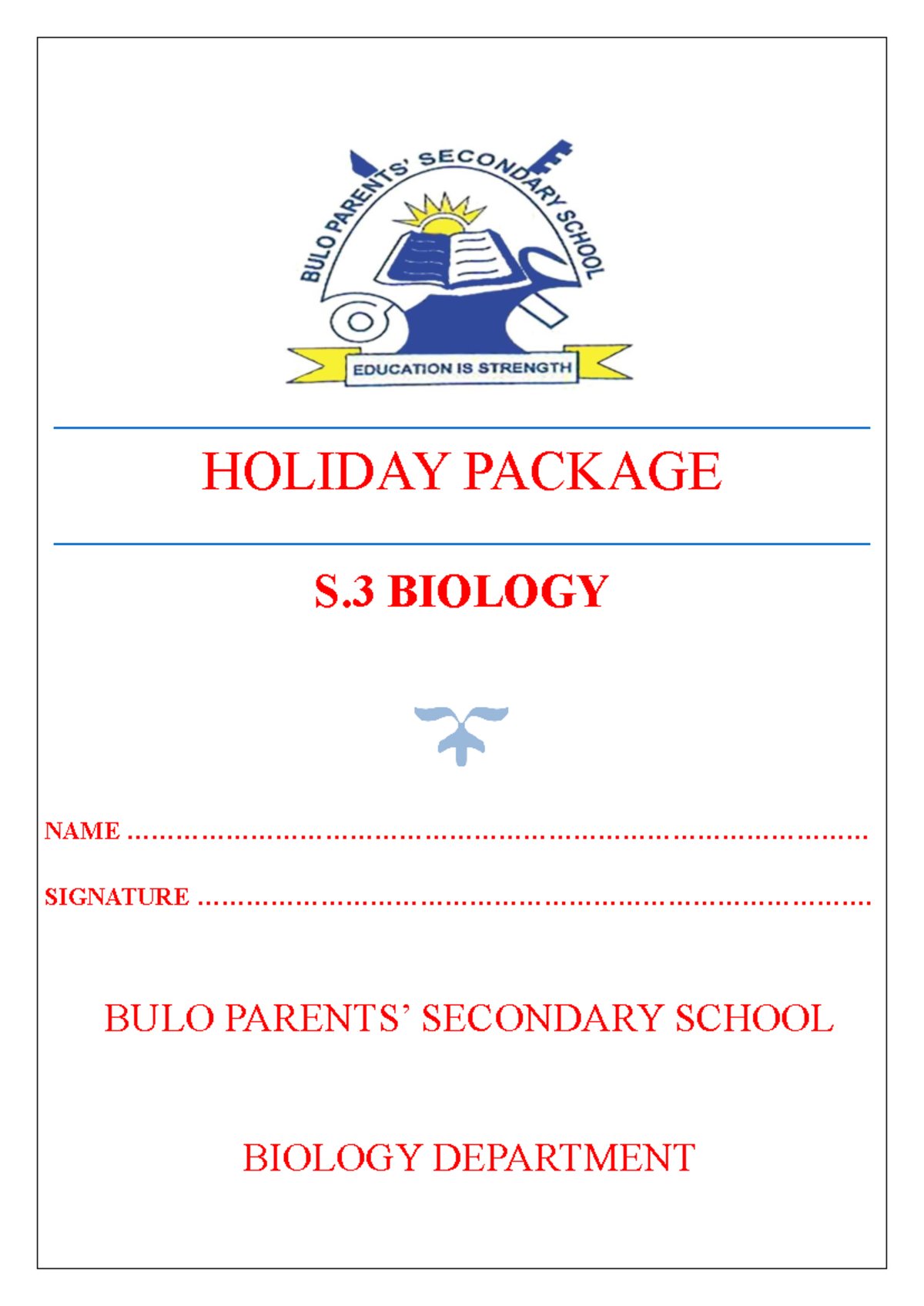 BULO PARENTS' SECONDARY SCHOOL

EDUCATION IS STRENGTH

HOLIDAY PACKAGE

S.3 BIOLOGY

NAME ……………………………………………………………………………………

SIGNATURE ……………………………………………………………………………

BULO PARENTS' SECONDARY SCHOOL

BIOLOGY DEPARTMENT